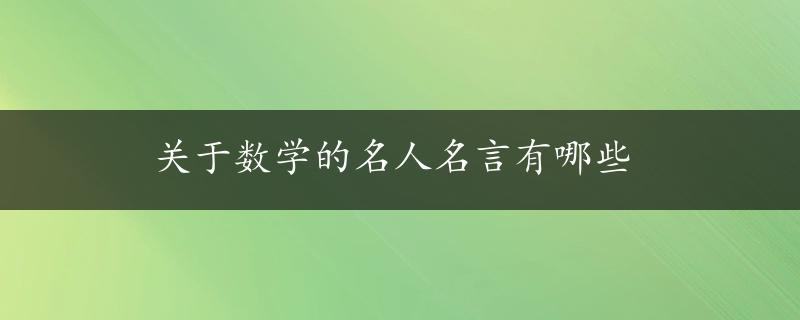 关于数学的名人名言有哪些